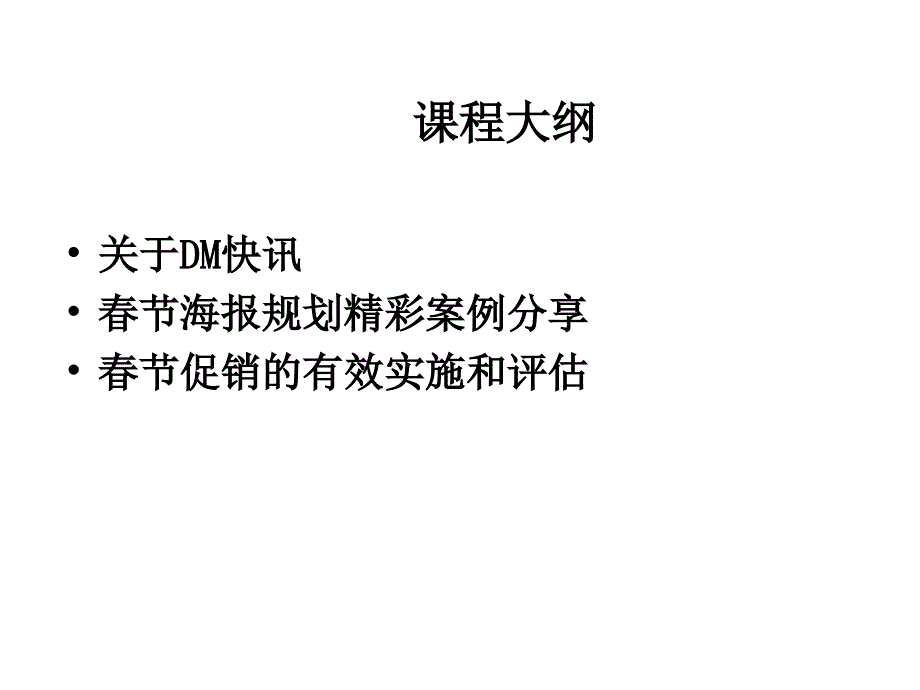 课程大纲

• 关于DM快讯
• 春节海报规划精彩案例分享
• 春节促销的有效实施和评估